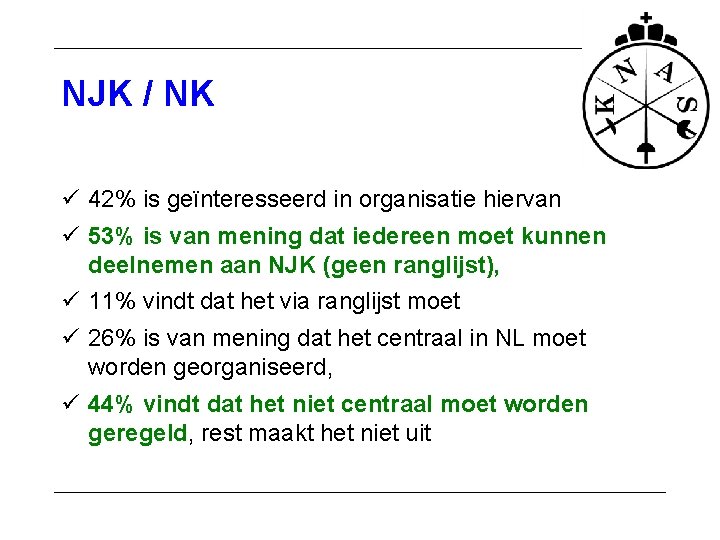 NJK / NK

K N A S

✓ 42% is geïnteresseerd in organisatie hiervan

✓ 53% is van mening dat iedereen moet kunnen deelnemen aan NJK (geen ranglijst),

✓ 11% vindt dat het via ranglijst moet

✓ 26% is van mening dat het centraal in NL moet worden georganiseerd,

✓ 44% vindt dat het niet centraal moet worden geregeld, rest maakt het niet uit